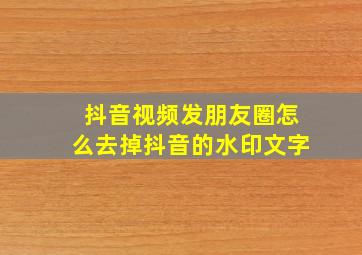 抖音视频发朋友圈怎么去掉抖音的水印文字